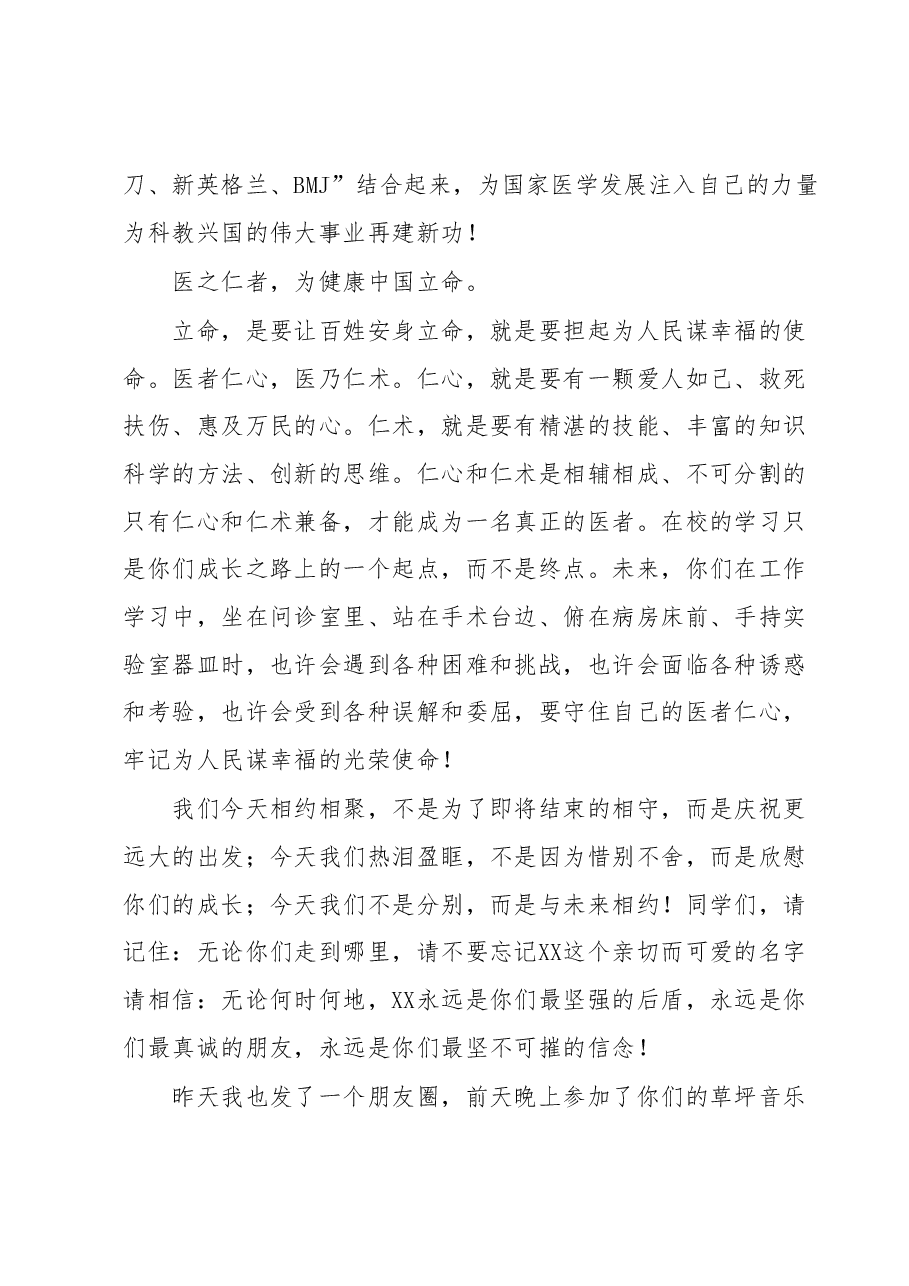 刀、新英格兰、BMJ”结合起来，为国家医学发展注入自己的力量为科教兴国的伟大事业再建新功！

医之仁者，为健康中国立命。

立命，是要让百姓安身立命，就是要担起为人民谋幸福的使命。医者仁心，医乃仁术。仁心，就是要有一颗爱人如己、救死扶伤、惠及万民的心。仁术，就是要有精湛的技能、丰富的知识科学的方法、创新的思维。仁心和仁术是相辅相成、不可分割的只有仁心和仁术兼备，才能成为一名真正的医者。在校的学习只是你们成长之路上的一个起点，而不是终点。未来，你们在工作学习中，坐在问诊室里、站在手术台边、俯在病房床前、手持实验室器皿时，也许会遇到各种困难和挑战，也许会面临各种诱惑和考验，也许会受到各种误解和委屈，要守住自己的医者仁心，牢记为人民谋幸福的光荣使命！

我们今天相约相聚，不是为了即将结束的相守，而是庆祝更远大的出发；今天我们热泪盈眶，不是因为惜别不舍，而是欣慰你们的成长；今天我们不是分别，而是与未来相约！同学们，请记住：无论你们走到哪里，请不要忘记XX这个亲切而可爱的名字请相信：无论何时何地，XX永远是你们最坚强的后盾，永远是你们最真诚的朋友，永远是你们最坚不可摧的信念！

昨天我也发了一个朋友圈，前天晚上参加了你们的草坪音乐